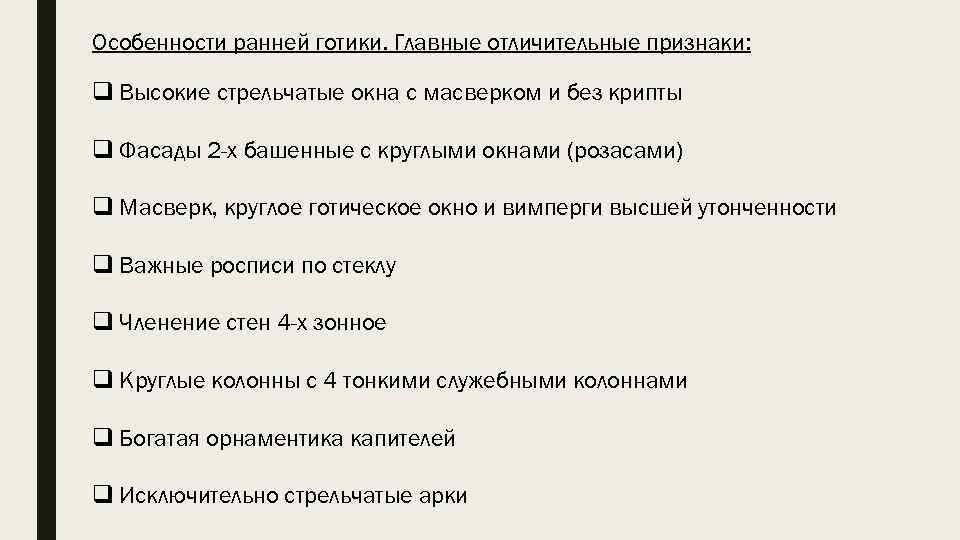 Особенности ранней готики. Главные отличительные признаки:

❑ Высокие стрельчатые окна с масверком и без крипты

❑ Фасады 2-х башенные с круглыми окнами (розасами)

❑ Масверк, круглое готическое окно и вимперги высшей утонченности

❑ Важные росписи по стеклу

❑ Членение стен 4-х зонное

❑ Круглые колонны с 4 тонкими служебными колоннами

❑ Богатая орнаментика капителей

❑ Исключительно стрельчатые арки